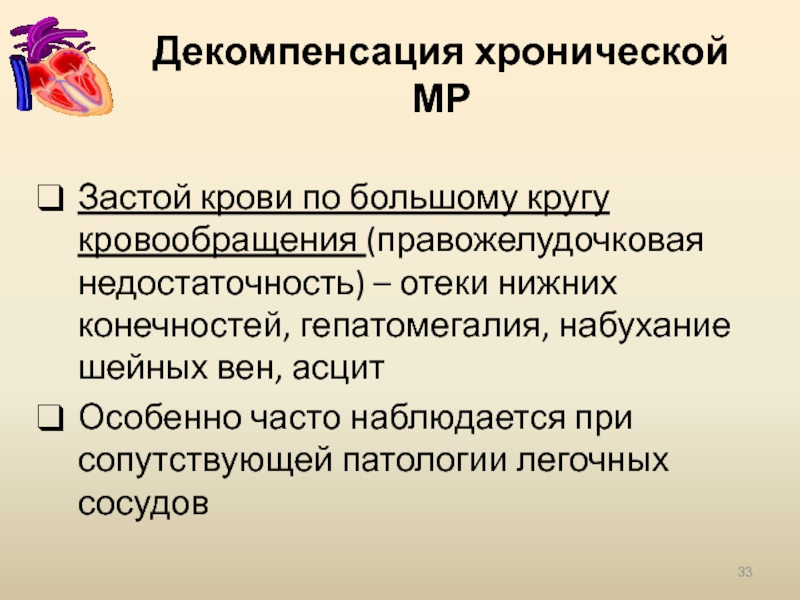 Декомпенсация хронической МР

❑ Застой крови по большому кругу кровообращения (правожелудочковая недостаточность) – отеки нижних конечностей, гепатомегалия, набухание шейных вен, асцит

❑ Особенно часто наблюдается при сопутствующей патологии легочных сосудов

33